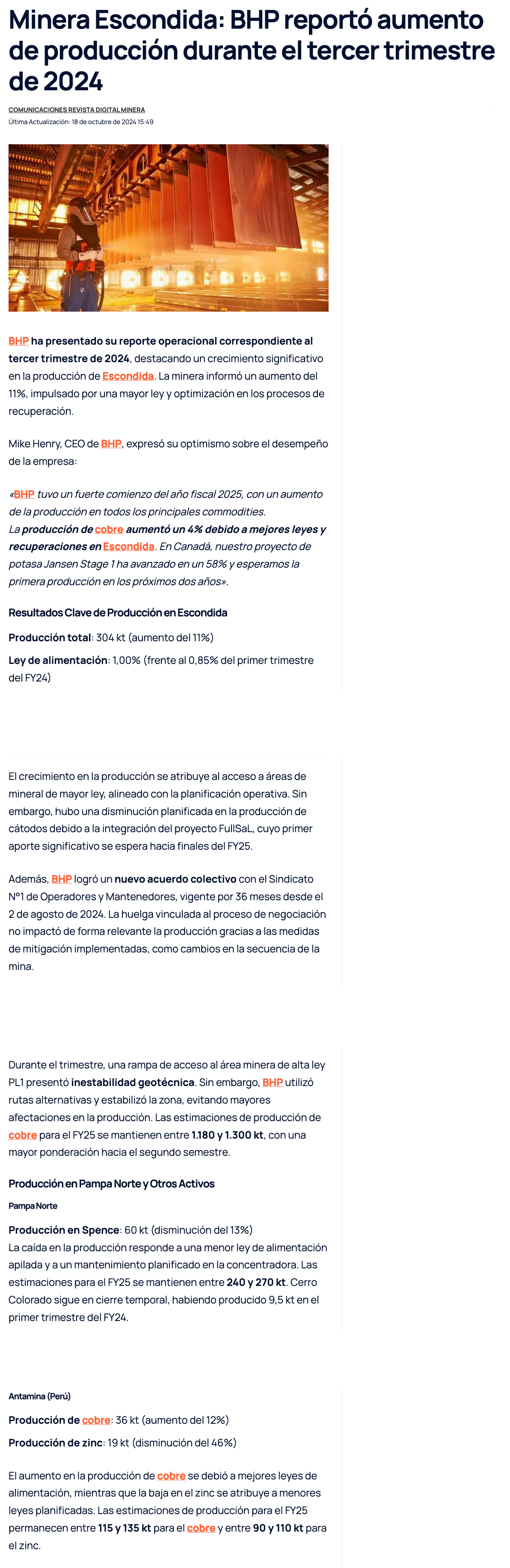 Minera Escondida: BHP reportó aumento de producción durante el tercer trimestre de 2024

COMUNICACIONES REVISTA DIGITAL MINERA
Última Actualización: 18 de octubre de 2024 15:49

BHP ha presentado su reporte operacional correspondiente al tercer trimestre de 2024, destacando un crecimiento significativo en la producción de Escondida. La minera informó un aumento del 11%, impulsado por una mayor ley y optimización en los procesos de recuperación.

Mike Henry, CEO de BHP, expresó su optimismo sobre el desempeño de la empresa:

«BHP tuvo un fuerte comienzo del año fiscal 2025, con un aumento de la producción en todos los principales commodities.
La producción de cobre aumentó un 4% debido a mejores leyes y recuperaciones en Escondida. En Canadá, nuestro proyecto de potasa Jansen Stage 1 ha avanzado en un 58% y esperamos la primera producción en los próximos dos años».

Resultados Clave de Producción en Escondida

Producción total: 304 kt (aumento del 11%)

Ley de alimentación: 1,00% (frente al 0,85% del primer trimestre del FY24)

El crecimiento en la producción se atribuye al acceso a áreas de mineral de mayor ley, alineado con la planificación operativa. Sin embargo, hubo una disminución planificada en la producción de cátodos debido a la integración del proyecto FullSaL, cuyo primer aporte significativo se espera hacia finales del FY25.

Además, BHP logró un nuevo acuerdo colectivo con el Sindicato N°1 de Operadores y Mantenedores, vigente por 36 meses desde el 2 de agosto de 2024. La huelga vinculada al proceso de negociación no impactó de forma relevante la producción gracias a las medidas de mitigación implementadas, como cambios en la secuencia de la mina.

Durante el trimestre, una rampa de acceso al área minera de alta ley PL1 presentó inestabilidad geotécnica. Sin embargo, BHP utilizó rutas alternativas y estabilizó la zona, evitando mayores afectaciones en la producción. Las estimaciones de producción de cobre para el FY25 se mantienen entre 1.180 y 1.300 kt, con una mayor ponderación hacia el segundo semestre.

Producción en Pampa Norte y Otros Activos

Pampa Norte

Producción en Spence: 60 kt (disminución del 13%)
La caída en la producción responde a una menor ley de alimentación apilada y a un mantenimiento planificado en la concentradora. Las estimaciones para el FY25 se mantienen entre 240 y 270 kt. Cerro Colorado sigue en cierre temporal, habiendo producido 9,5 kt en el primer trimestre del FY24.

Antamina (Perú)

Producción de cobre: 36 kt (aumento del 12%)

Producción de zinc: 19 kt (disminución del 46%)

El aumento en la producción de cobre se debió a mejores leyes de alimentación, mientras que la baja en el zinc se atribuye a menores leyes planificadas. Las estimaciones de producción para el FY25 permanecen entre 115 y 135 kt para el cobre y entre 90 y 110 kt para el zinc.